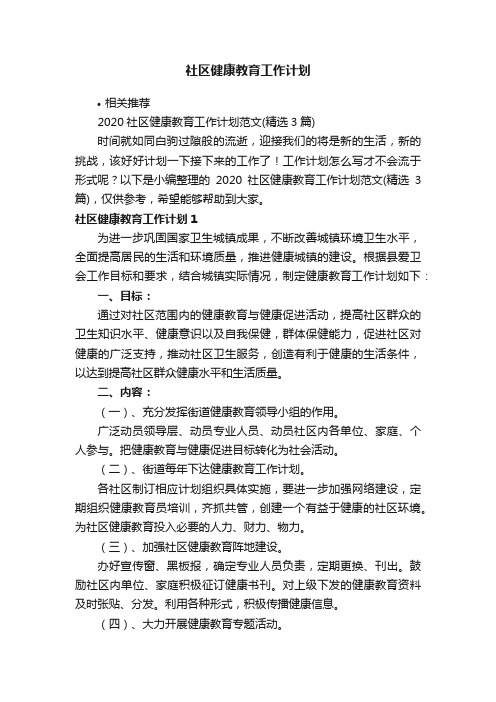 社区健康教育工作计划

• 相关推荐

2020 社区健康教育工作计划范文(精选 3 篇)

时间就如同白驹过隙般的流逝，迎接我们的将是新的生活，新的挑战，该好好计划一下接下来的工作了！工作计划怎么写才不会流于形式呢？以下是小编整理的 2020 社区健康教育工作计划范文(精选 3 篇)，仅供参考，希望能够帮助到大家。

社区健康教育工作计划 1

为进一步巩固国家卫生城镇成果，不断改善城镇环境卫生水平，全面提高居民的生活和环境质量，推进健康城镇的建设。根据县爱卫会工作目标和要求，结合城镇实际情况，制定健康教育工作计划如下：

一、目标：

通过对社区范围内的健康教育与健康促进活动，提高社区群众的卫生知识水平、健康意识以及自我保健，群体保健能力，促进社区对健康的广泛支持，推动社区卫生服务，创造有利于健康的生活条件，以达到提高社区群众健康水平和生活质量。

二、内容：

（一）、充分发挥街道健康教育领导小组的作用。

广泛动员领导层、动员专业人员、动员社区内各单位、家庭、个人参与。把健康教育与健康促进目标转化为社会活动。

（二）、街道每年下达健康教育工作计划。

各社区制订相应计划组织具体实施，要进一步加强网络建设，定期组织健康教育员培训，齐抓共管，创建一个有益于健康的社区环境。为社区健康教育投入必要的人力、财力、物力。

（三）、加强社区健康教育阵地建设。

办好宣传窗、黑板报，确定专业人员负责，定期更换、刊出。鼓励社区内单位、家庭积极征订健康书刊。对上级下发的健康教育资料及时张贴、分发。利用各种形式，积极传播健康信息。

（四）、大力开展健康教育专题活动。